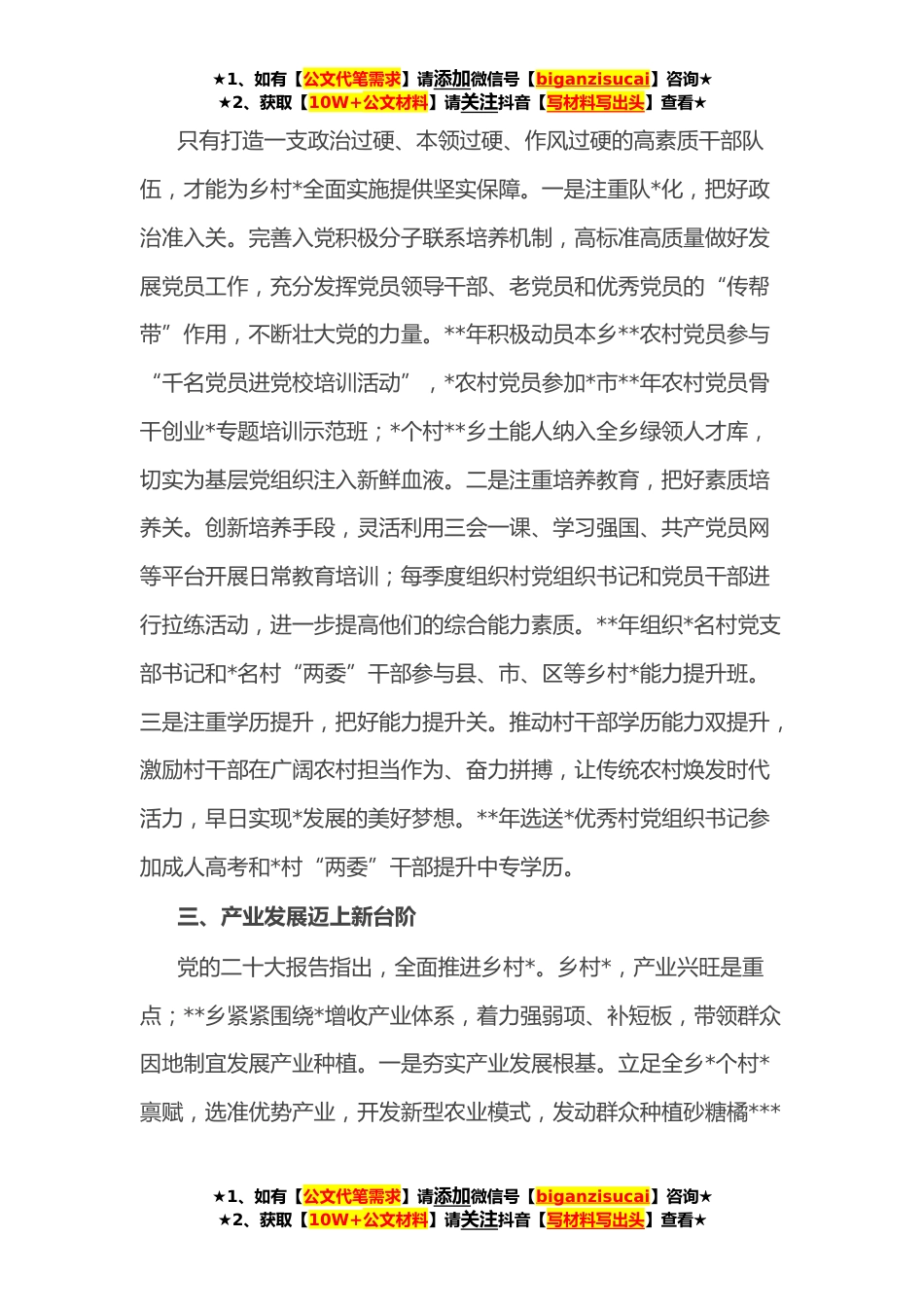 ★1、如有【公文代笔需求】请添加微信号【biganzisucai】咨询★
★2、获取【10W+公文材料】请关注抖音【写材料写出头】查看★

只有打造一支政治过硬、本领过硬、作风过硬的高素质干部队伍，才能为乡村*全面实施提供坚实保障。一是注重队*化，把好政治准入关。完善入党积极分子联系培养机制，高标准高质量做好发展党员工作，充分发挥党员领导干部、老党员和优秀党员的“传帮带”作用，不断壮大党的力量。**年积极动员本乡**农村党员参与“千名党员进党校培训活动”，*农村党员参加*市**年农村党员骨干创业*专题培训示范班；*个村**乡土能人纳入全乡绿领人才库，切实为基层党组织注入新鲜血液。二是注重培养教育，把好素质培养关。创新培养手段，灵活利用三会一课、学习强国、共产党员网等平台开展日常教育培训；每季度组织村党组织书记和党员干部进行拉练活动，进一步提高他们的综合能力素质。**年组织*名村党支部书记和*名村“两委”干部参与县、市、区等乡村*能力提升班。三是注重学历提升，把好能力提升关。推动村干部学历能力双提升，激励村干部在广阔农村担当作为、奋力拼搏，让传统农村焕发时代活力，早日实现*发展的美好梦想。**年选送*优秀村党组织书记参加成人高考和*村“两委”干部提升中专学历。

三、产业发展迈上新台阶

党的二十大报告指出，全面推进乡村*。乡村*，产业兴旺是重点；**乡紧紧围绕*增收产业体系，着力强弱项、补短板，带领群众因地制宜发展产业种植。一是夯实产业发展根基。立足全乡*个村*禀赋，选准优势产业，开发新型农业模式，发动群众种植砂糖橘***

★1、如有【公文代笔需求】请添加微信号【biganzisucai】咨询★
★2、获取【10W+公文材料】请关注抖音【写材料写出头】查看★